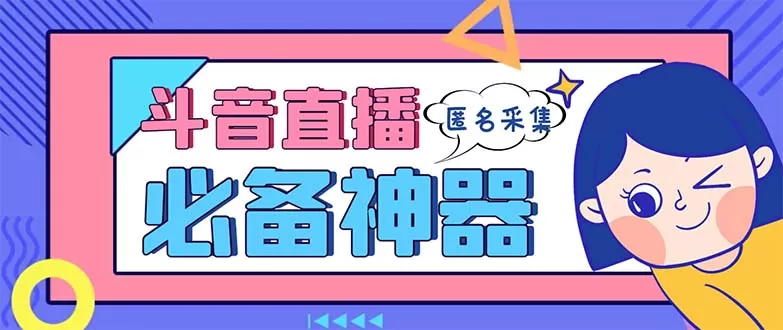 斗音直播

匿名采集

必备神器